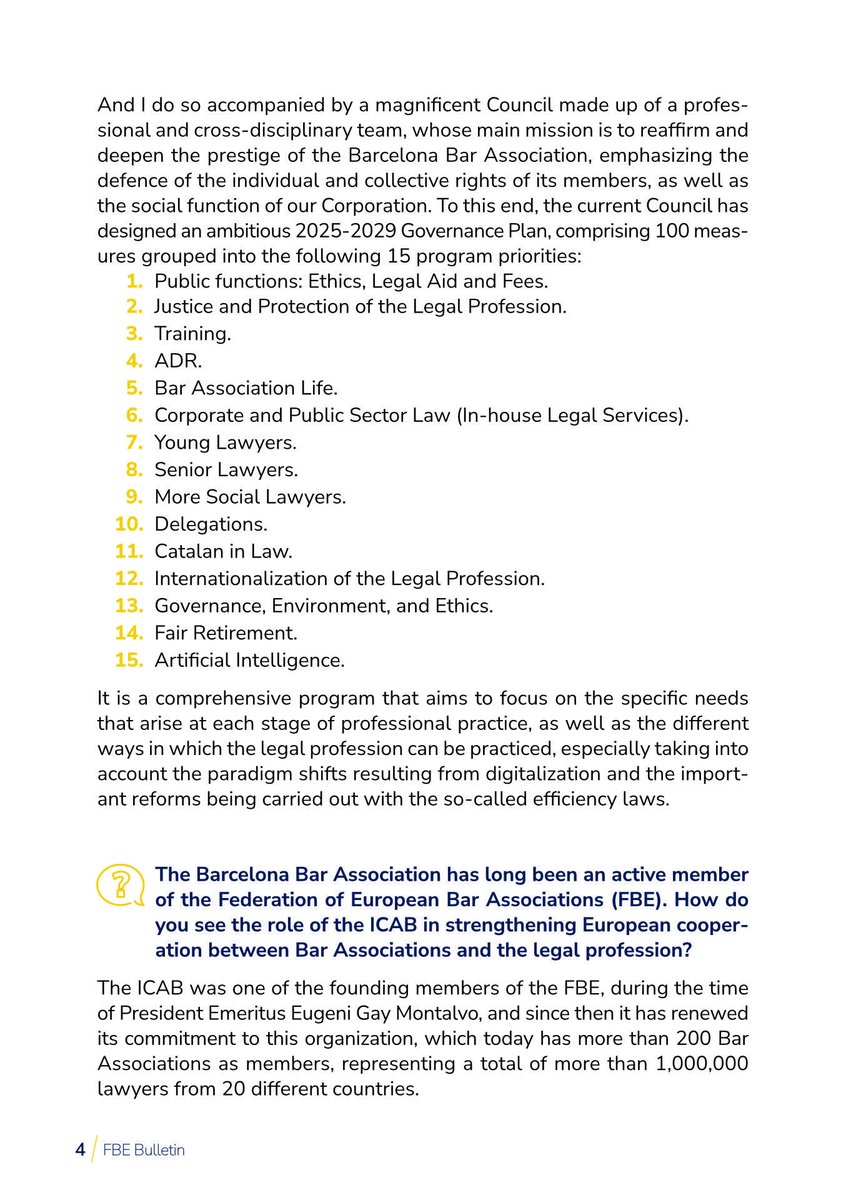 And I do so accompanied by a magnificent Council made up of a professional and cross-disciplinary team, whose main mission is to reaffirm and deepen the prestige of the Barcelona Bar Association, emphasizing the defence of the individual and collective rights of its members, as well as the social function of our Corporation. To this end, the current Council has designed an ambitious 2025-2029 Governance Plan, comprising 100 measures grouped into the following 15 program priorities:

1. Public functions: Ethics, Legal Aid and Fees.
2. Justice and Protection of the Legal Profession.
3. Training.
4. ADR.
5. Bar Association Life.
6. Corporate and Public Sector Law (In-house Legal Services).
7. Young Lawyers.
8. Senior Lawyers.
9. More Social Lawyers.
10. Delegations.
11. Catalan in Law.
12. Internationalization of the Legal Profession.
13. Governance, Environment, and Ethics.
14. Fair Retirement.
15. Artificial Intelligence.

It is a comprehensive program that aims to focus on the specific needs that arise at each stage of professional practice, as well as the different ways in which the legal profession can be practiced, especially taking into account the paradigm shifts resulting from digitalization and the important reforms being carried out with the so-called efficiency laws.

The Barcelona Bar Association has long been an active member of the Federation of European Bar Associations (FBE). How do you see the role of the ICAB in strengthening European cooperation between Bar Associations and the legal profession?

The ICAB was one of the founding members of the FBE, during the time of President Emeritus Eugeni Gay Montalvo, and since then it has renewed its commitment to this organization, which today has more than 200 Bar Associations as members, representing a total of more than 1,000,000 lawyers from 20 different countries.

4 / FBE Bulletin